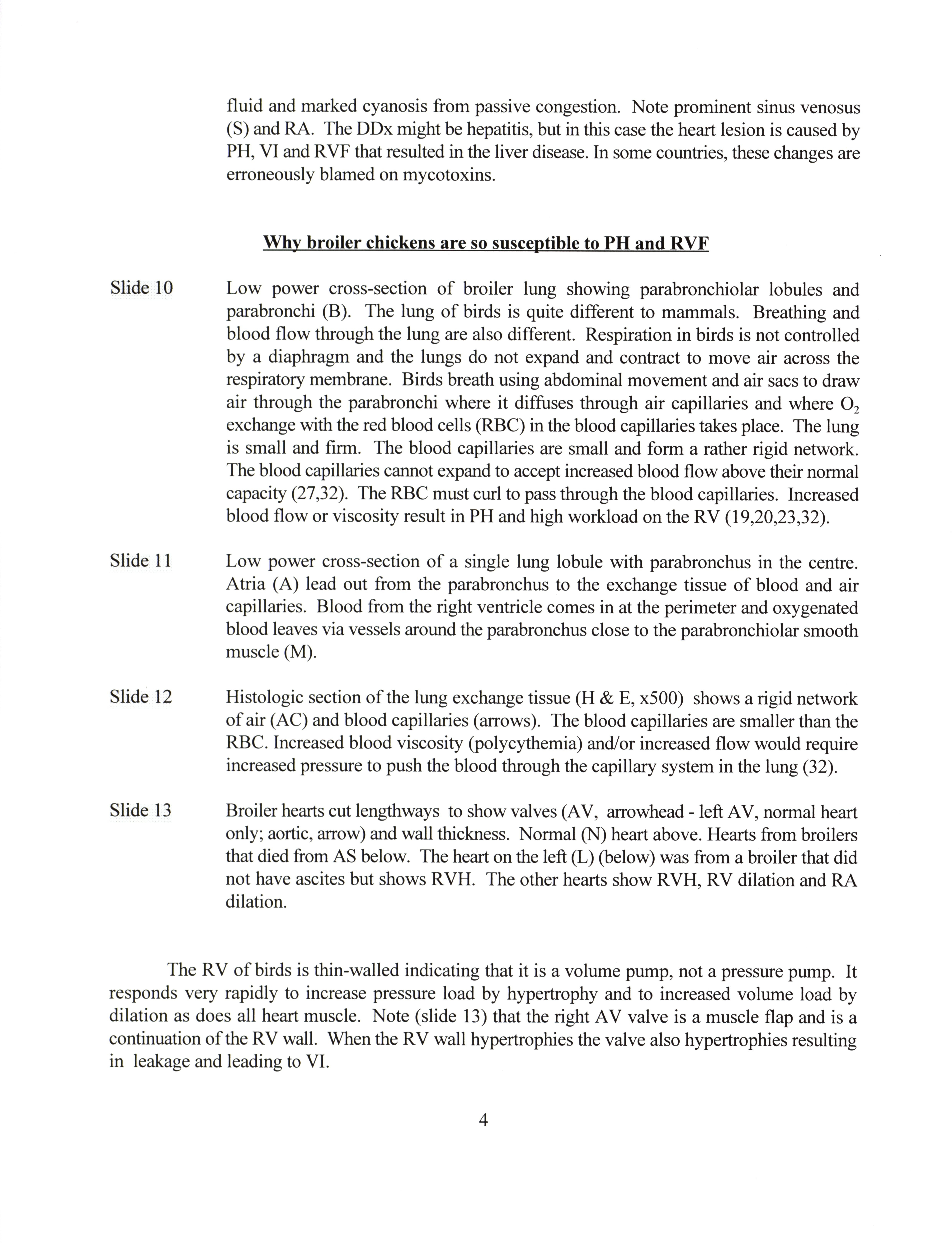 fluid and marked cyanosis from passive congestion. Note prominent sinus venosus (S) and RA. The DDx might be hepatitis, but in this case the heart lesion is caused by PH, VI and RVF that resulted in the liver disease. In some countries, these changes are erroneously blamed on mycotoxins.

Why broiler chickens are so susceptible to PH and RVF

Slide 10 Low power cross-section of broiler lung showing parabronchiolar lobules and parabronchi (B). The lung of birds is quite different to mammals. Breathing and blood flow through the lung are also different. Respiration in birds is not controlled by a diaphragm and the lungs do not expand and contract to move air across the respiratory membrane. Birds breath using abdominal movement and air sacs to draw air through the parabronchi where it diffuses through air capillaries and where $O_2$ exchange with the red blood cells (RBC) in the blood capillaries takes place. The lung is small and firm. The blood capillaries are small and form a rather rigid network. The blood capillaries cannot expand to accept increased blood flow above their normal capacity (27,32). The RBC must curl to pass through the blood capillaries. Increased blood flow or viscosity result in PH and high workload on the RV (19,20,23,32).

Slide 11 Low power cross-section of a single lung lobule with parabronchus in the centre. Atria (A) lead out from the parabronchus to the exchange tissue of blood and air capillaries. Blood from the right ventricle comes in at the perimeter and oxygenated blood leaves via vessels around the parabronchus close to the parabronchiolar smooth muscle (M).

Slide 12 Histologic section of the lung exchange tissue (H & E, x500) shows a rigid network of air (AC) and blood capillaries (arrows). The blood capillaries are smaller than the RBC. Increased blood viscosity (polycythemia) and/or increased flow would require increased pressure to push the blood through the capillary system in the lung (32).

Slide 13 Broiler hearts cut lengthways to show valves (AV, arrowhead - left AV, normal heart only; aortic, arrow) and wall thickness. Normal (N) heart above. Hearts from broilers that died from AS below. The heart on the left (L) (below) was from a broiler that did not have ascites but shows RVH. The other hearts show RVH, RV dilation and RA dilation.

The RV of birds is thin-walled indicating that it is a volume pump, not a pressure pump. It responds very rapidly to increase pressure load by hypertrophy and to increased volume load by dilation as does all heart muscle. Note (slide 13) that the right AV valve is a muscle flap and is a continuation of the RV wall. When the RV wall hypertrophies the valve also hypertrophies resulting in leakage and leading to VI.

4